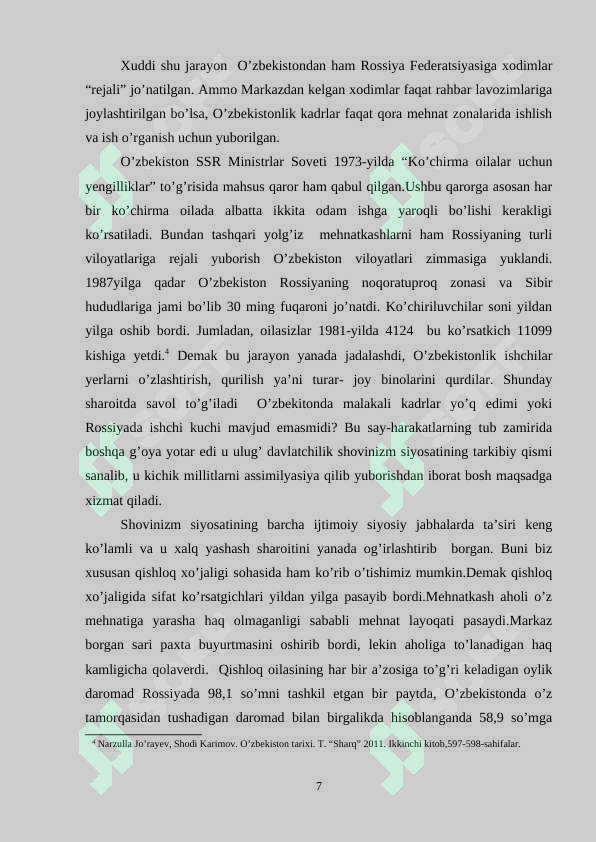 Xuddi shu jarayon O'zbekistondan ham Rossiya Federatsiyasiga xodimlar "rejali" jo'natilgan. Ammo Markazdan kelgan xodimlar faqat rahbar lavozimlariga joylashtirilgan bo'lsa, O'zbekistonlik kadrlar faqat qora mehnat zonalarida ishlish va ish o'rganish uchun yuborilgan.

O'zbekiston SSR Ministrlar Soveti 1973-yilda "Ko'chirma oilalar uchun yengilliklar" to'g'risida mahsus qaror ham qabul qilgan.Ushbu qarorga asosan har bir ko'chirma oilada albatta ikkita odam ishga yaroqli bo'lishi kerakligi ko'rsatiladi. Bundan tashqari yolg'iz mehnatkashlarni ham Rossiyaning turli viloyatlariga rejali yuborish O'zbekiston viloyatlari zimmasiga yuklandi. 1987yilga qadar O'zbekiston Rossiyaning noqoratuproq zonasi va Sibir hududlariga jami bo'lib 30 ming fuqaroni jo'natdi. Ko'chiriluvchilar soni yildan yilga oshib bordi. Jumladan, oilasizlar 1981-yilda 4124 bu ko'rsatkich 11099 kishiga yetdi.$^{4}$ Demak bu jarayon yanada jadalashdi, O'zbekistonlik ishchilar yerlarni o'zlashtirish, qurilish ya'ni turar- joy binolarini qurdilar. Shunday sharoitda savol to'g'iladi O'zbekitonda malakali kadrlar yo'q edimi yoki Rossiyada ishchi kuchi mavjud emasmidi? Bu say-harakatlarning tub zamirida boshqa g'oya yotar edi u ulug' davlatchilik shovinizm siyosatining tarkibiy qismi sanalib, u kichik millitlarni assimilyasiya qilib yuborishdan iborat bosh maqsadga xizmat qiladi.

Shovinizm siyosatining barcha ijtimoiy siyosiy jabhalarda ta'siri keng ko'lamli va u xalq yashash sharoitini yanada og'irlashtirib borgan. Buni biz xususan qishloq xo'jaligi sohasida ham ko'rib o'tishimiz mumkin.Demak qishloq xo'jaligida sifat ko'rsatgichlari yildan yilga pasayib bordi.Mehnatkash aholi o'z mehnatiga yarasha haq olmaganligi sababli mehnat layoqati pasaydi.Markaz borgan sari paxta buyurtmasini oshirib bordi, lekin aholiga to'lanadigan haq kamligicha qolaverdi. Qishloq oilasining har bir a'zosiga to'g'ri keladigan oylik daromad Rossiyada 98,1 so'mni tashkil etgan bir paytda, O'zbekistonda o'z tamorqasidan tushadigan daromad bilan birgalikda hisoblanganda 58,9 so'mga

$^{4}$ Narzulla Jo'rayev, Shodi Karimov. O'zbekiston tarixi. T. "Sharq" 2011. Ikkinchi kitob,597-598-sahifalar.

7